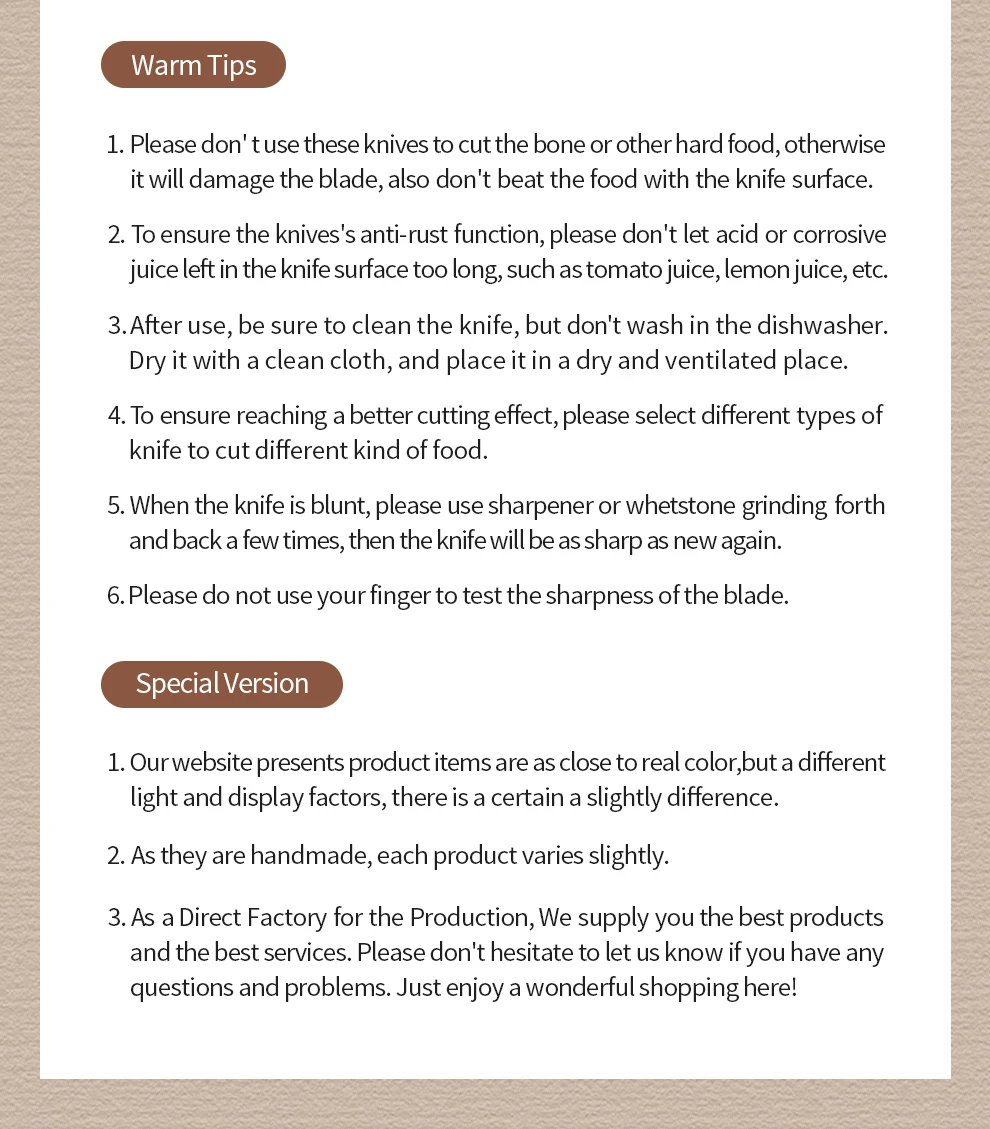 Warm Tips

1. Please don' t use these knives to cut the bone or other hard food, otherwise it will damage the blade, also don't beat the food with the knife surface.

2. To ensure the knives's anti-rust function, please don't let acid or corrosive juice left in the knife surface too long, such as tomato juice, lemon juice, etc.

3. After use, be sure to clean the knife, but don't wash in the dishwasher. Dry it with a clean cloth, and place it in a dry and ventilated place.

4. To ensure reaching a better cutting effect, please select different types of knife to cut different kind of food.

5. When the knife is blunt, please use sharpener or whetstone grinding forth and back a few times, then the knife will be as sharp as new again.

6. Please do not use your finger to test the sharpness of the blade.

Special Version

1. Our website presents product items are as close to real color,but a different light and display factors, there is a certain a slightly difference.

2. As they are handmade, each product varies slightly.

3. As a Direct Factory for the Production, We supply you the best products and the best services. Please don't hesitate to let us know if you have any questions and problems. Just enjoy a wonderful shopping here!